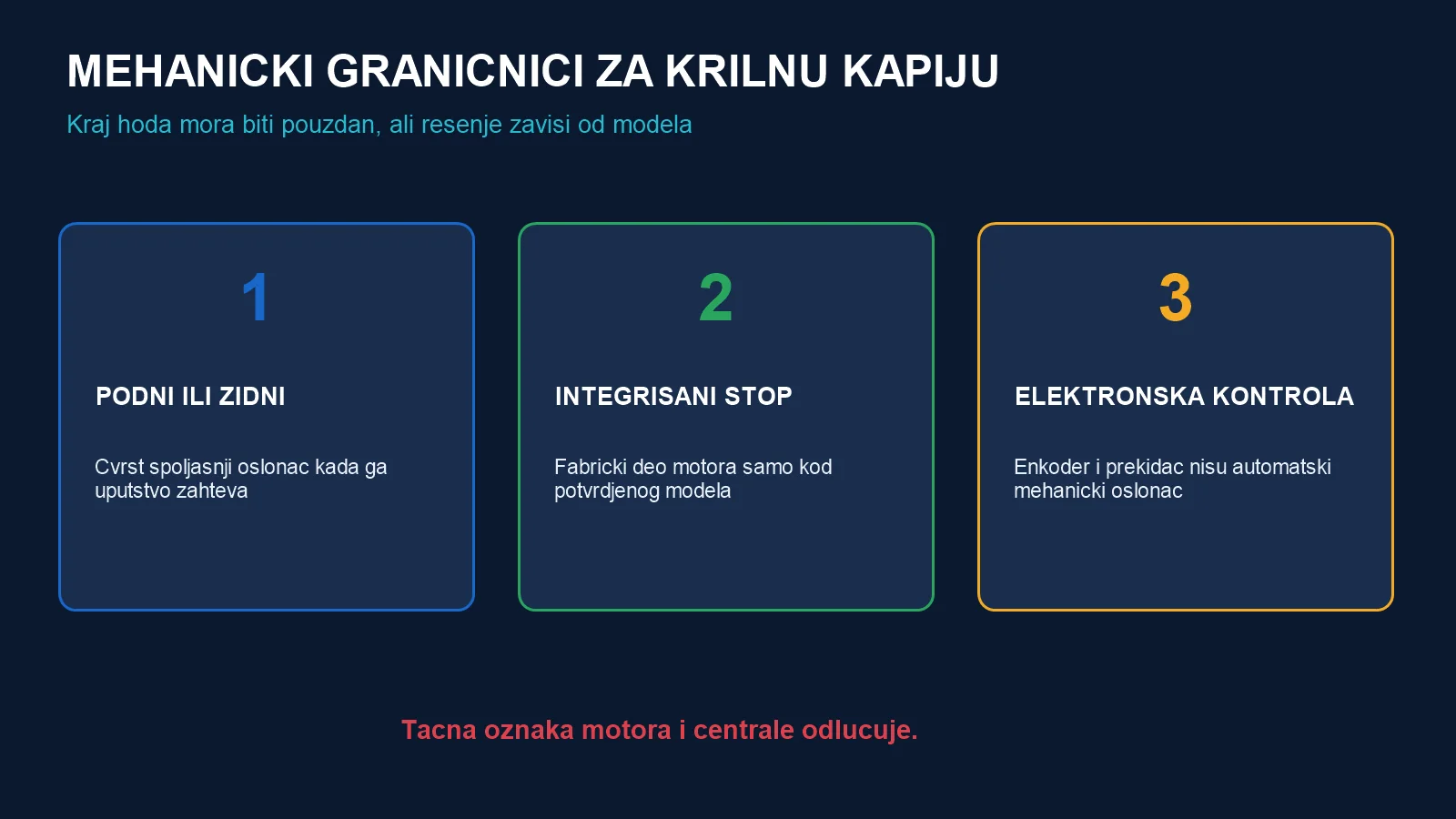 MEHANICKI GRANICNICI ZA KRILNU KAPIJU

Kraj hoda mora biti pouzdan, ali resenje zavisi od modela

1

PODNI ILI ZIDNI

Cvrst spoljasnji oslonac kada ga uputstvo zahteva

2

INTEGRISANI STOP

Fabricki deo motora samo kod potvrdjenog modela

3

ELEKTRONSKA KONTROLA

Enkoder i prekidac nisu automatski mehanicki oslonac

Tacna oznaka motora i centrale odlucuje.